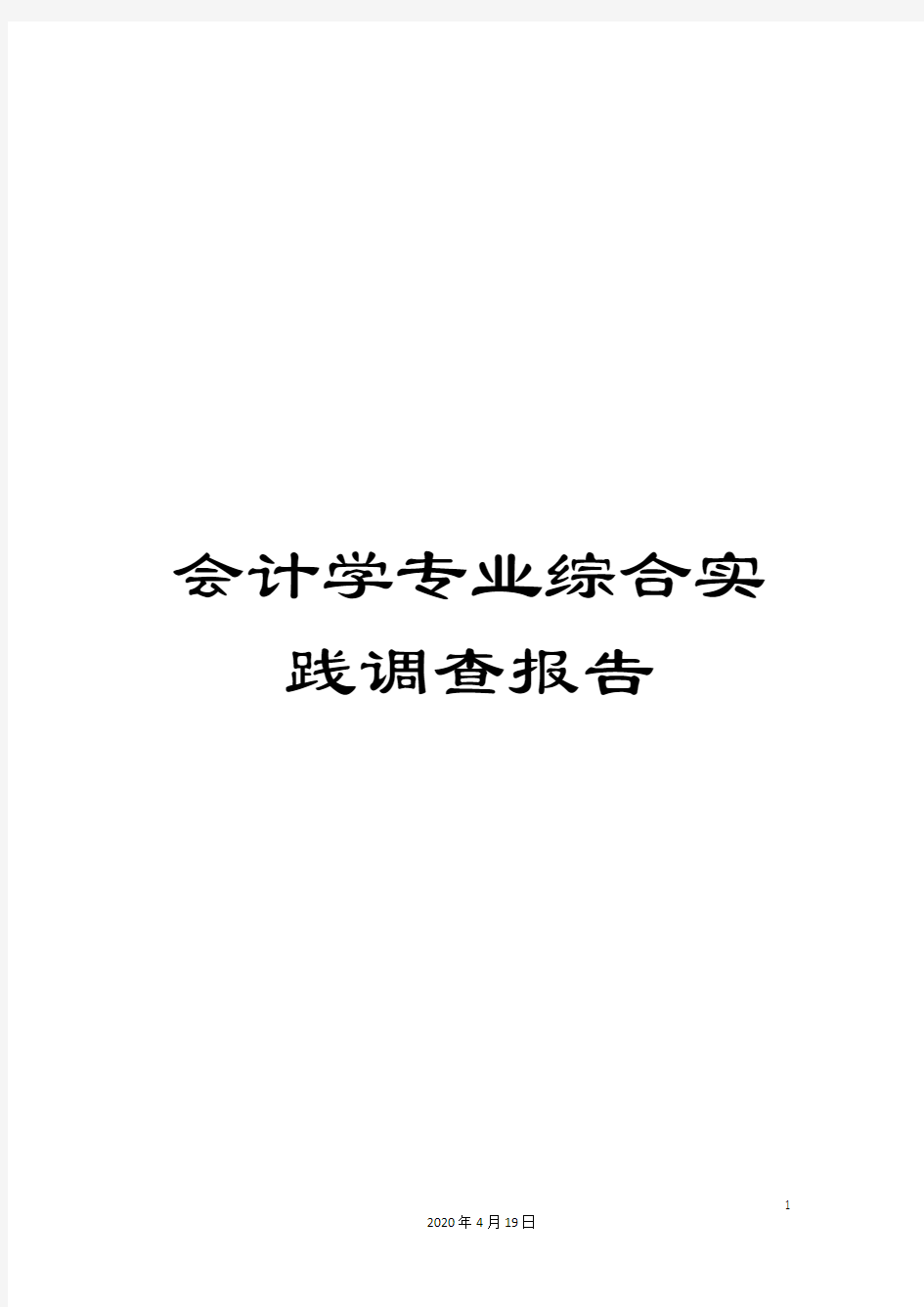 会计学专业综合实践调查报告

1

2020年4月19日